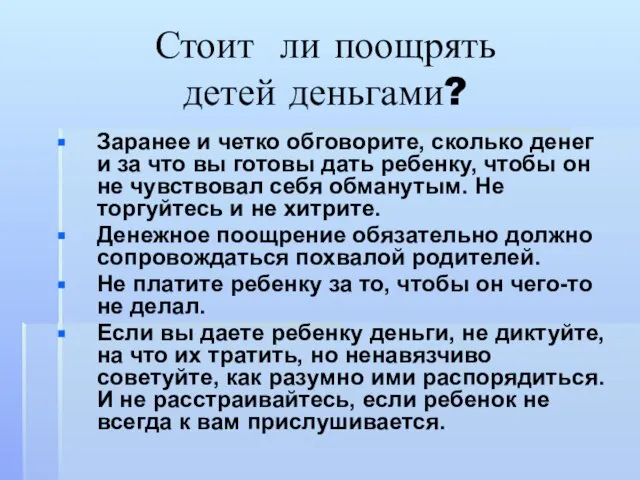 Стоит ли поощрять детей деньгами?

Заранее и четко обговорите, сколько денег и за что вы готовы дать ребенку, чтобы он не чувствовал себя обманутым. Не торгуйтесь и не хитрите.

Денежное поощрение обязательно должно сопровождаться похвалой родителей.

Не платите ребенку за то, чтобы он чего-то не делал.

Если вы даете ребенку деньги, не диктуйте, на что их тратить, но ненавязчиво советуйте, как разумно ими распорядиться. И не расстраивайтесь, если ребенок не всегда к вам прислушивается.